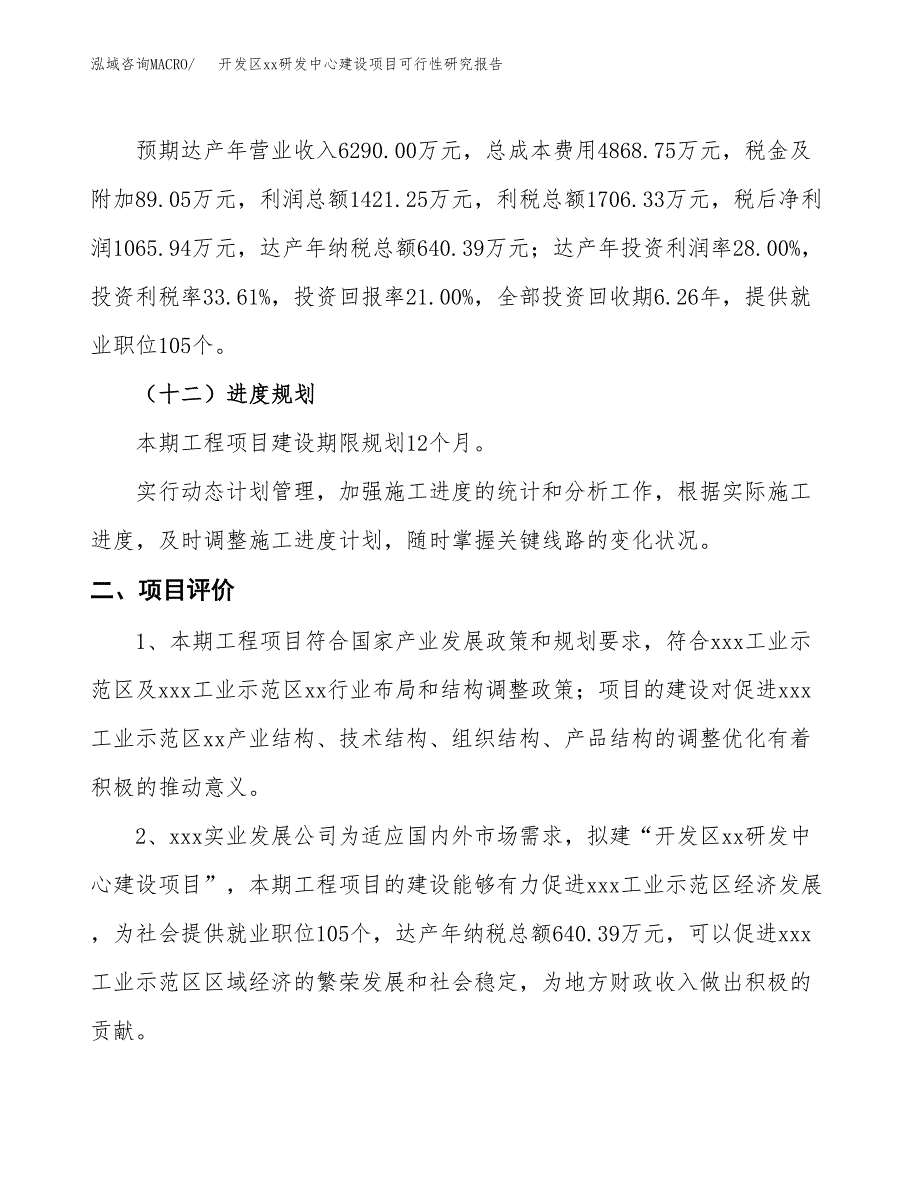 泓域咨询MACRO/ 开发区xx研发中心建设项目可行性研究报告

预期达产年营业收入6290.00万元，总成本费用4868.75万元，税金及附加89.05万元，利润总额1421.25万元，利税总额1706.33万元，税后净利润1065.94万元，达产年纳税总额640.39万元；达产年投资利润率28.00%，投资利税率33.61%，投资回报率21.00%，全部投资回收期6.26年，提供就业职位105个。

（十二）进度规划

本期工程项目建设期限规划12个月。

实行动态计划管理，加强施工进度的统计和分析工作，根据实际施工进度，及时调整施工进度计划，随时掌握关键线路的变化状况。

二、项目评价

1、本期工程项目符合国家产业发展政策和规划要求，符合xxx工业示范区及xxx工业示范区xx行业布局和结构调整政策；项目的建设对促进xxx工业示范区xx产业结构、技术结构、组织结构、产品结构的调整优化有着积极的推动意义。

2、xxx实业发展公司为适应国内外市场需求，拟建“开发区xx研发中心建设项目”，本期工程项目的建设能够有力促进xxx工业示范区经济发展，为社会提供就业职位105个，达产年纳税总额640.39万元，可以促进xxx工业示范区区域经济的繁荣发展和社会稳定，为地方财政收入做出积极的贡献。